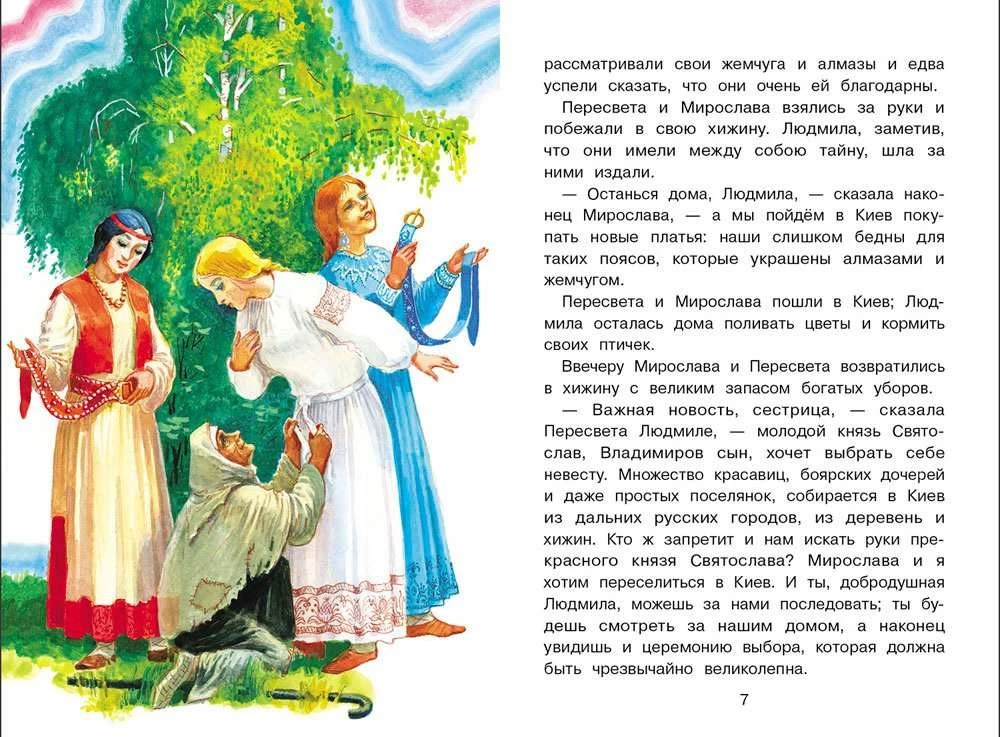 рассматривали свои жемчуга и алмазы и едва успели сказать, что они очень ей благодарны.

Пересвета и Мирослава взялись за руки и побежали в свою хижину. Людмила, заметив, что они имели между собою тайну, шла за ними издали.

— Останься дома, Людмила, — сказала наконец Мирослава, — а мы пойдём в Киев покупать новые платья: наши слишком бедны для таких поясов, которые украшены алмазами и жемчугом.

Пересвета и Мирослава пошли в Киев; Людмила осталась дома поливать цветы и кормить своих птичек.

Ввечеру Мирослава и Пересвета возвратились в хижину с великим запасом богатых уборов.

— Важная новость, сестрица, — сказала Пересвета Людмиле, — молодой князь Святослав, Владимиров сын, хочет выбрать себе невесту. Множество красавиц, боярских дочерей и даже простых поселянок, собирается в Киев из дальних русских городов, из деревень и хижин. Кто ж запретит и нам искать руки прекрасного князя Святослава? Мирослава и я хотим переселиться в Киев. И ты, добродушная Людмила, можешь за нами последовать; ты будешь смотреть за нашим домом, а наконец увидишь и церемонию выбора, которая должна быть чрезвычайно великолепна.

7